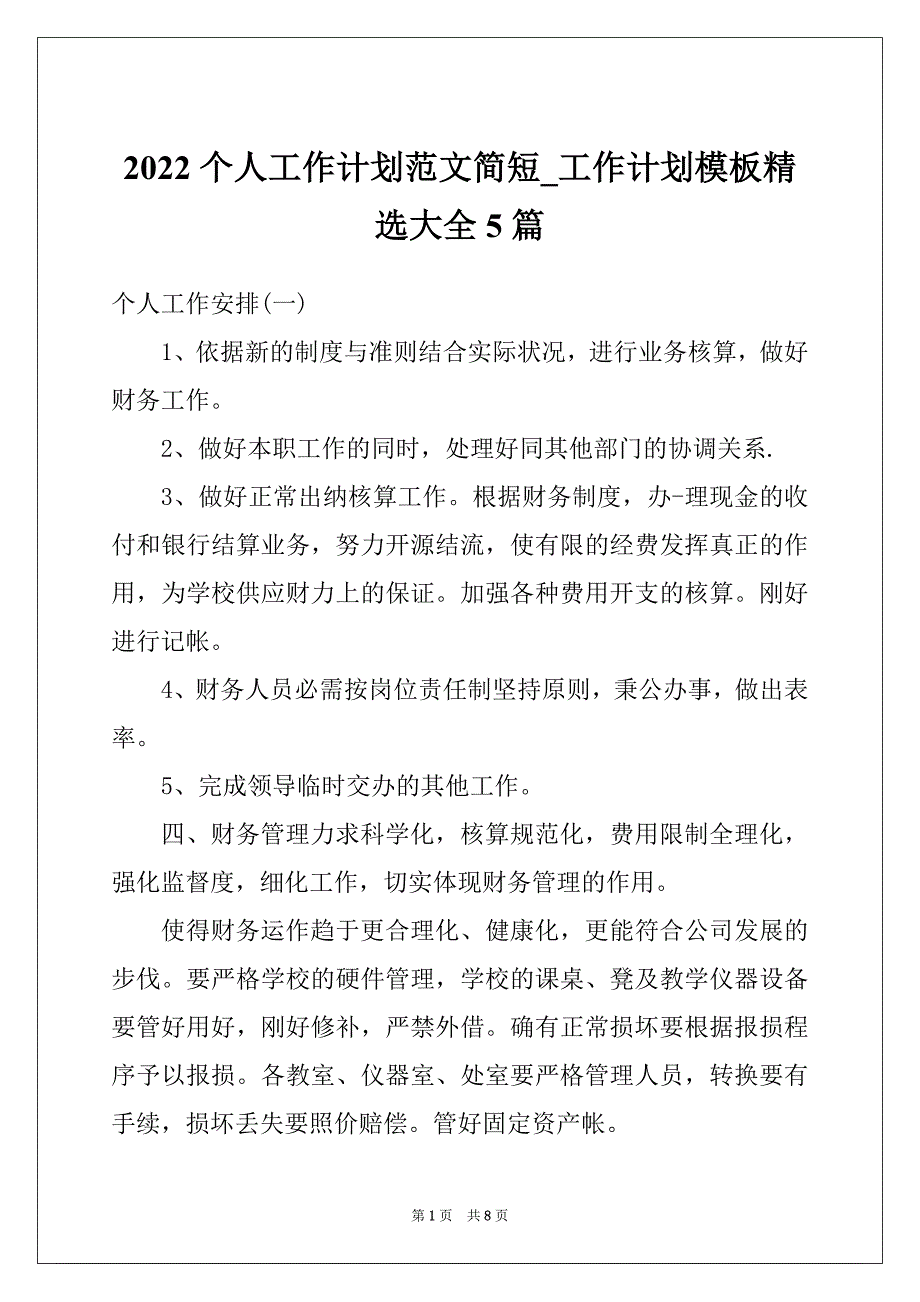 2022 个人工作计划范文简短_工作计划模板精选大全 5 篇

个人工作安排(一)

1、依据新的制度与准则结合实际状况，进行业务核算，做好财务工作。

2、做好本职工作的同时，处理好同其他部门的协调关系.

3、做好正常出纳核算工作。根据财务制度，办-理现金的收付和银行结算业务，努力开源结流，使有限的经费发挥真正的作用，为学校供应财力上的保证。加强各种费用开支的核算。刚好进行记帐。

4、财务人员必需按岗位责任制坚持原则，秉公办事，做出表率。

5、完成领导临时交办的其他工作。

四、财务管理力求科学化，核算规范化，费用限制全理化，强化监督度，细化工作，切实体现财务管理的作用。

使得财务运作趋于更合理化、健康化，更能符合公司发展的步伐。要严格学校的硬件管理，学校的课桌、凳及教学仪器设备要管好用好，刚好修补，严禁外借。确有正常损坏要根据报损程序予以报损。各教室、仪器室、处室要严格管理人员，转换要有手续，损坏丢失要照价赔偿。管好固定资产帐。

第 1 页 共 8 页